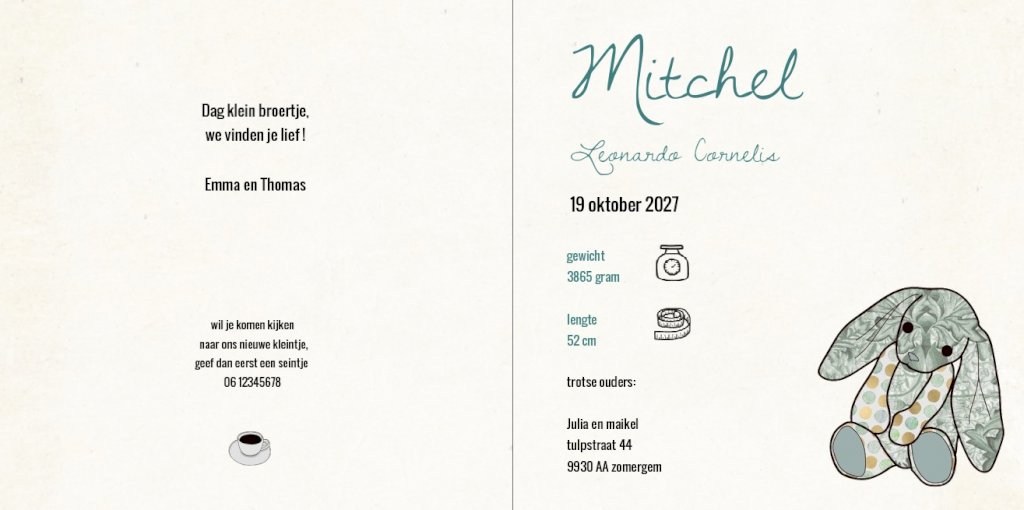 Dag klein broertje,
we vinden je lief !

Emma en Thomas

wil je komen kijken
naar ons nieuwe kleintje,
geef dan eerst een seintje
06 12345678

Mitchel

Leonardo Cornelis

19 oktober 2027

gewicht
3865 gram

lengte
52 cm

trotse ouders:

Julia en maikel
tulpstraat 44
9930 AA zomergem